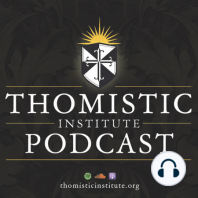 THOMISTIC
INSTITUTE
PODCAST

thomisticinstitute.org